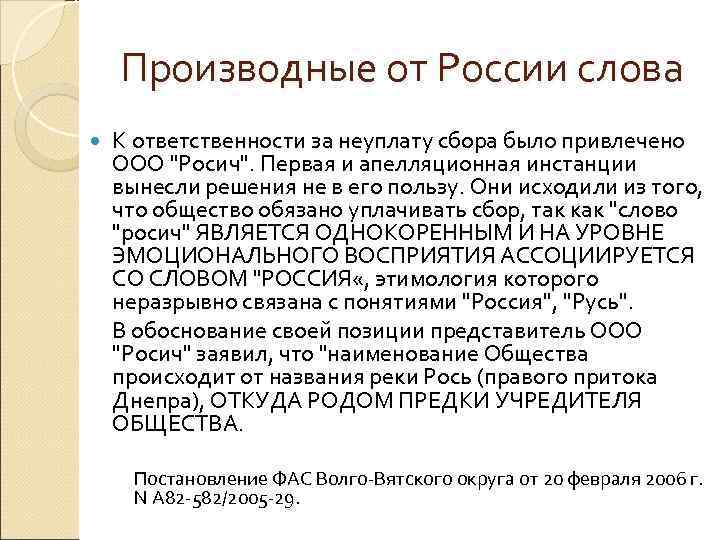 Производные от России слова

К ответственности за неуплату сбора было привлечено ООО "Росич". Первая и апелляционная инстанции вынесли решения не в его пользу. Они исходили из того, что общество обязано уплачивать сбор, так как "слово "росич" ЯВЛЯЕТСЯ ОДНОКОРЕННЫМ И НА УРОВНЕ ЭМОЦИОНАЛЬНОГО ВОСПРИЯТИЯ АССОЦИИРУЕТСЯ СО СЛОВОМ "РОССИЯ«, этимология которого неразрывно связана с понятиями "Россия", "Русь".

В обоснование своей позиции представитель ООО "Росич" заявил, что "наименование Общества происходит от названия реки Рось (правого притока Днепра), ОТКУДА РОДОМ ПРЕДКИ УЧРЕДИТЕЛЯ ОБЩЕСТВА.

Постановление ФАС Волго-Вятского округа от 20 февраля 2006 г. N А82-582/2005-29.